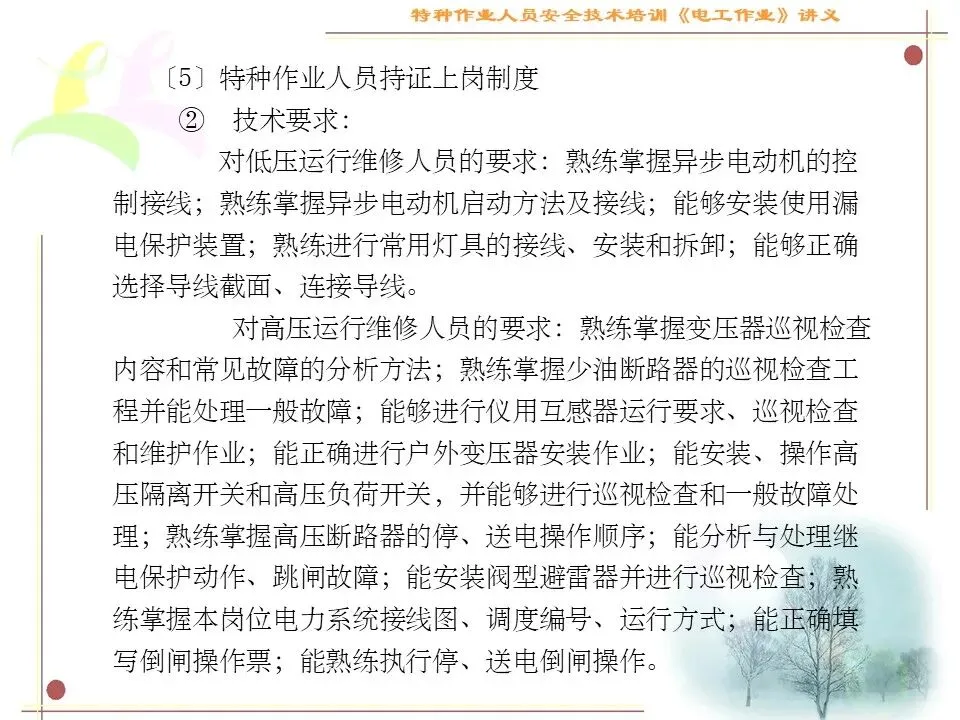 特种作业人员安全技术培训《电工作业》讲义

〔5〕特种作业人员持证上岗制度

② 技术要求：

对低压运行维修人员的要求：熟练掌握异步电动机的控制接线；熟练掌握异步电动机启动方法及接线；能够安装使用漏电保护装置；熟练进行常用灯具的接线、安装和拆卸；能够正确选择导线截面、连接导线。

对高压运行维修人员的要求：熟练掌握变压器巡视检查内容和常见故障的分析方法；熟练掌握少油断路器的巡视检查工程并能处理一般故障；能够进行仪用互感器运行要求、巡视检查和维护作业；能正确进行户外变压器安装作业；能安装、操作高压隔离开关和高压负荷开关，并能够进行巡视检查和一般故障处理；熟练掌握高压断路器的停、送电操作顺序；能分析与处理继电保护动作、跳闸故障；能安装阀型避雷器并进行巡视检查；熟练掌握本岗位电力系统接线图、调度编号、运行方式；能正确填写倒闸操作票；能熟练执行停、送电倒闸操作。